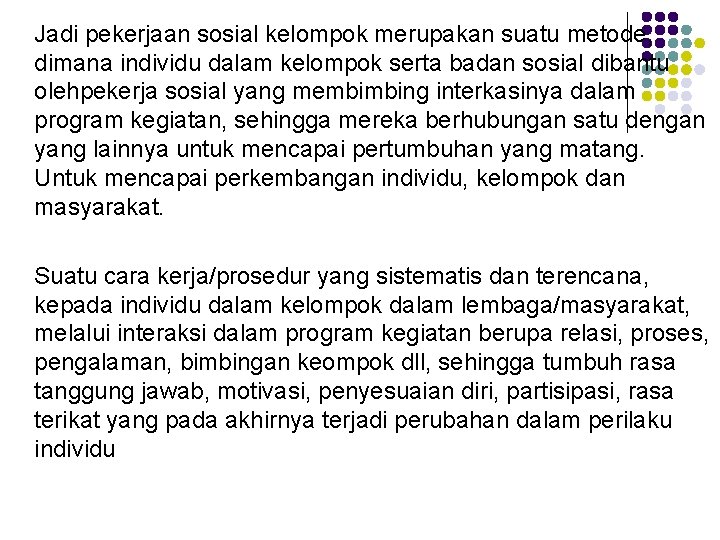 Jadi pekerjaan sosial kelompok merupakan suatu metode dimana individu dalam kelompok serta badan sosial dibantu olehpekerja sosial yang membimbing interkasinya dalam program kegiatan, sehingga mereka berhubungan satu dengan yang lainnya untuk mencapai pertumbuhan yang matang. Untuk mencapai perkembangan individu, kelompok dan masyarakat.

Suatu cara kerja/prosedur yang sistematis dan terencana, kepada individu dalam kelompok dalam lembaga/masyarakat, melalui interaksi dalam program kegiatan berupa relasi, proses, pengalaman, bimbingan keompok dll, sehingga tumbuh rasa tanggung jawab, motivasi, penyesuaian diri, partisipasi, rasa terikat yang pada akhirnya terjadi perubahan dalam perilaku individu